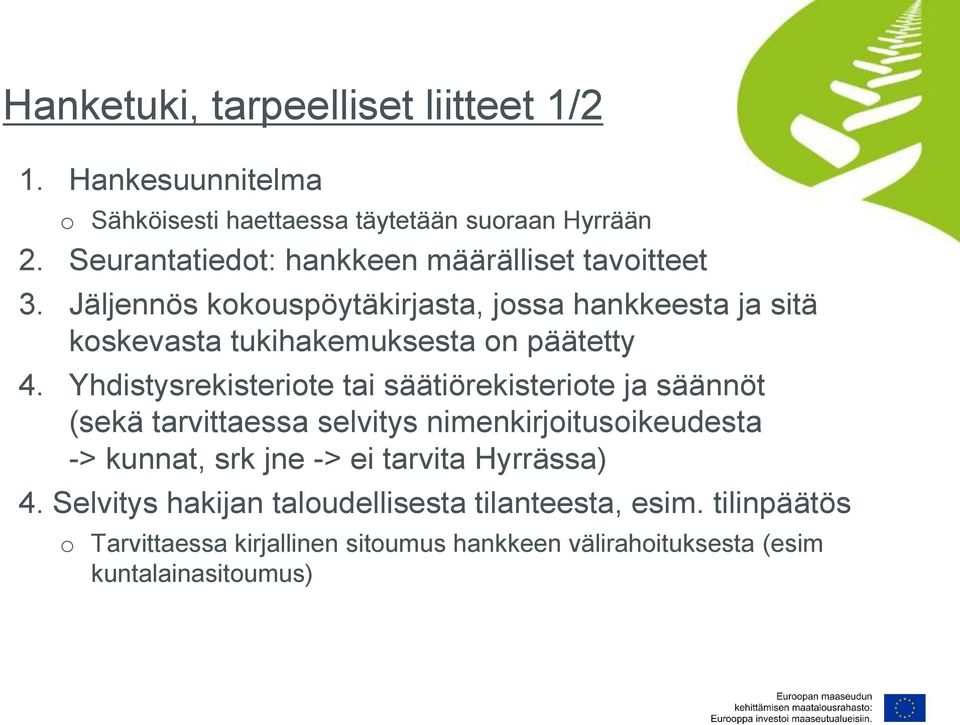 Hanketuki, tarpeelliset liitteet 1/2

1. Hankesuunnitelma
   o Sähköisesti haettaessa täytetään suoraan Hyrrään
2. Seurantatiedot: hankkeen määrälliset tavoitteet
3. Jäljennös kokouspöytäkirjasta, jossa hankkeesta ja sitä koskevasta tukihakemuksesta on päätetty
4. Yhdistysrekisteriote tai säätiörekisteriote ja säännöt (sekä tarvittaessa selvitys nimenkirjoitusoikeudesta -> kunnat, srk jne -> ei tarvita Hyrrässä)
4. Selvitys hakijan taloudellisesta tilanteesta, esim. tilinpäätös
   o Tarvittaessa kirjallinen sitoumus hankkeen välirahoituksesta (esim kuntalainasitoumus)

Euroopan maaseudun kehittämisen maatalousrahasto: Eurooppa investoi maaseutualueisiin.